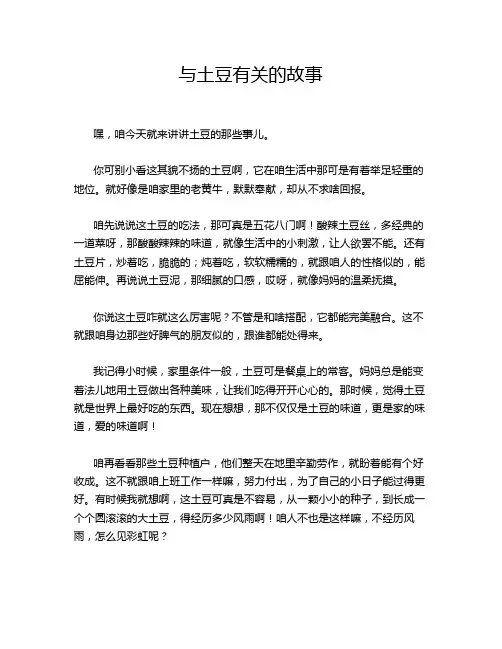 与土豆有关的故事

嘿，咱今天就来讲讲土豆的那些事儿。

你可别小看这其貌不扬的土豆啊，它在咱生活中那可是有着举足轻重的地位。就好像是咱家里的老黄牛，默默奉献，却从不求啥回报。

咱先说说这土豆的吃法，那可真是五花八门啊！酸辣土豆丝，多经典的一道菜呀，那酸酸辣辣的味道，就像生活中的小刺激，让人欲罢不能。还有土豆片，炒着吃，脆脆的；炖着吃，软软糯糯的，就跟咱人的性格似的，能屈能伸。再说说土豆泥，那细腻的口感，哎呀，就像妈妈的温柔抚摸。

你说这土豆咋就这么厉害呢？不管是和啥搭配，它都能完美融合。这不就跟咱身边那些好脾气的朋友似的，跟谁都能处得来。

我记得小时候，家里条件一般，土豆可是餐桌上的常客。妈妈总是能变着法儿地用土豆做出各种美味，让我们吃得开开心心的。那时候，觉得土豆就是世界上最好吃的东西。现在想想，那不仅仅是土豆的味道，更是家的味道，爱的味道啊！

咱再看看那些土豆种植户，他们整天在地里辛勤劳作，就盼着能有个好收成。这不就跟咱上班工作一样嘛，努力付出，为了自己的小日子能过得更好。有时候我就想啊，这土豆可真是不容易，从一颗小小的种子，到长成一个个圆滚滚的大土豆，得经历多少风雨啊！咱人不也是这样嘛，不经历风雨，怎么见彩虹呢？